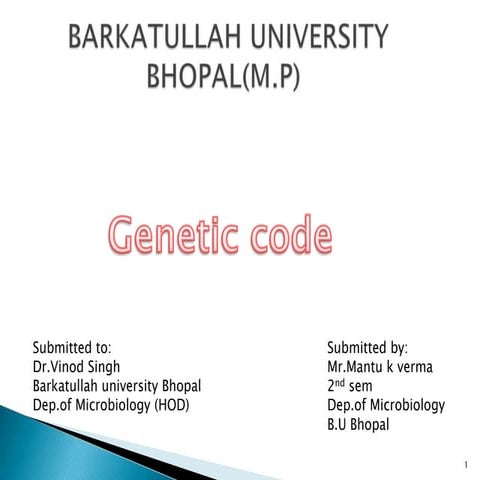 BARKATULLAH UNIVERSITY BHOPAL(M.P)

Genetic code

Submitted to:
Dr.Vinod Singh
Barkatullah university Bhopal
Dep.of Microbiology (HOD)

Submitted by:
Mr.Mantu k verma
2$^{nd}$ sem
Dep.of Microbiology
B.U Bhopal

1